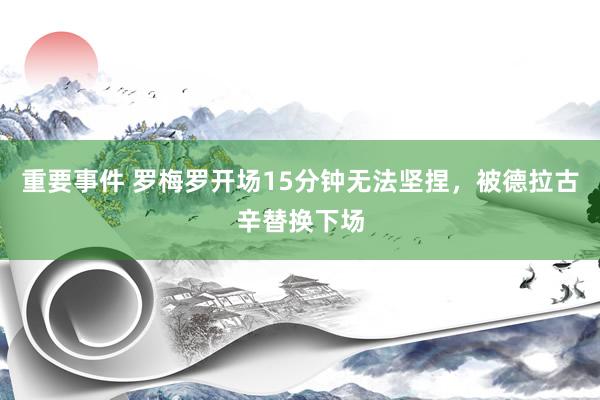 重要事件 罗梅罗开场15分钟无法坚捏，被德拉古辛替换下场